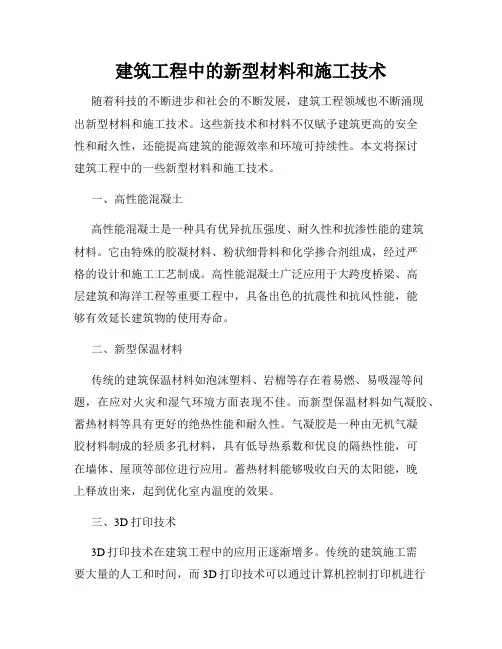 建筑工程中的新型材料和施工技术

随着科技的不断进步和社会的不断发展，建筑工程领域也不断涌现出新型材料和施工技术。这些新技术和材料不仅赋予建筑更高的安全性和耐久性，还能提高建筑的能源效率和环境可持续性。本文将探讨建筑工程中的一些新型材料和施工技术。

一、高性能混凝土

高性能混凝土是一种具有优异抗压强度、耐久性和抗渗性能的建筑材料。它由特殊的胶凝材料、粉状细骨料和化学掺合剂组成，经过严格的设计和施工工艺制成。高性能混凝土广泛应用于大跨度桥梁、高层建筑和海洋工程等重要工程中，具备出色的抗震性和抗风性能，能够有效延长建筑物的使用寿命。

二、新型保温材料

传统的建筑保温材料如泡沫塑料、岩棉等存在着易燃、易吸湿等问题，在应对火灾和湿气环境方面表现不佳。而新型保温材料如气凝胶、蓄热材料等具有更好的绝热性能和耐久性。气凝胶是一种由无机气凝胶材料制成的轻质多孔材料，具有低导热系数和优良的隔热性能，可在墙体、屋顶等部位进行应用。蓄热材料能够吸收白天的太阳能，晚上释放出来，起到优化室内温度的效果。

三、3D 打印技术

3D 打印技术在建筑工程中的应用正逐渐增多。传统的建筑施工需要大量的人工和时间，而 3D 打印技术可以通过计算机控制打印机进行